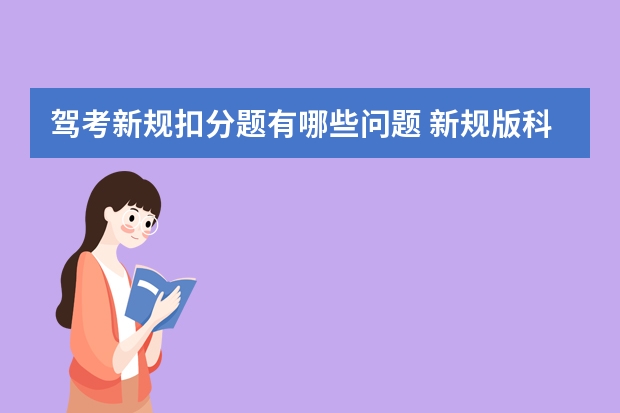 驾考新规扣分题有哪些问题 新规版科